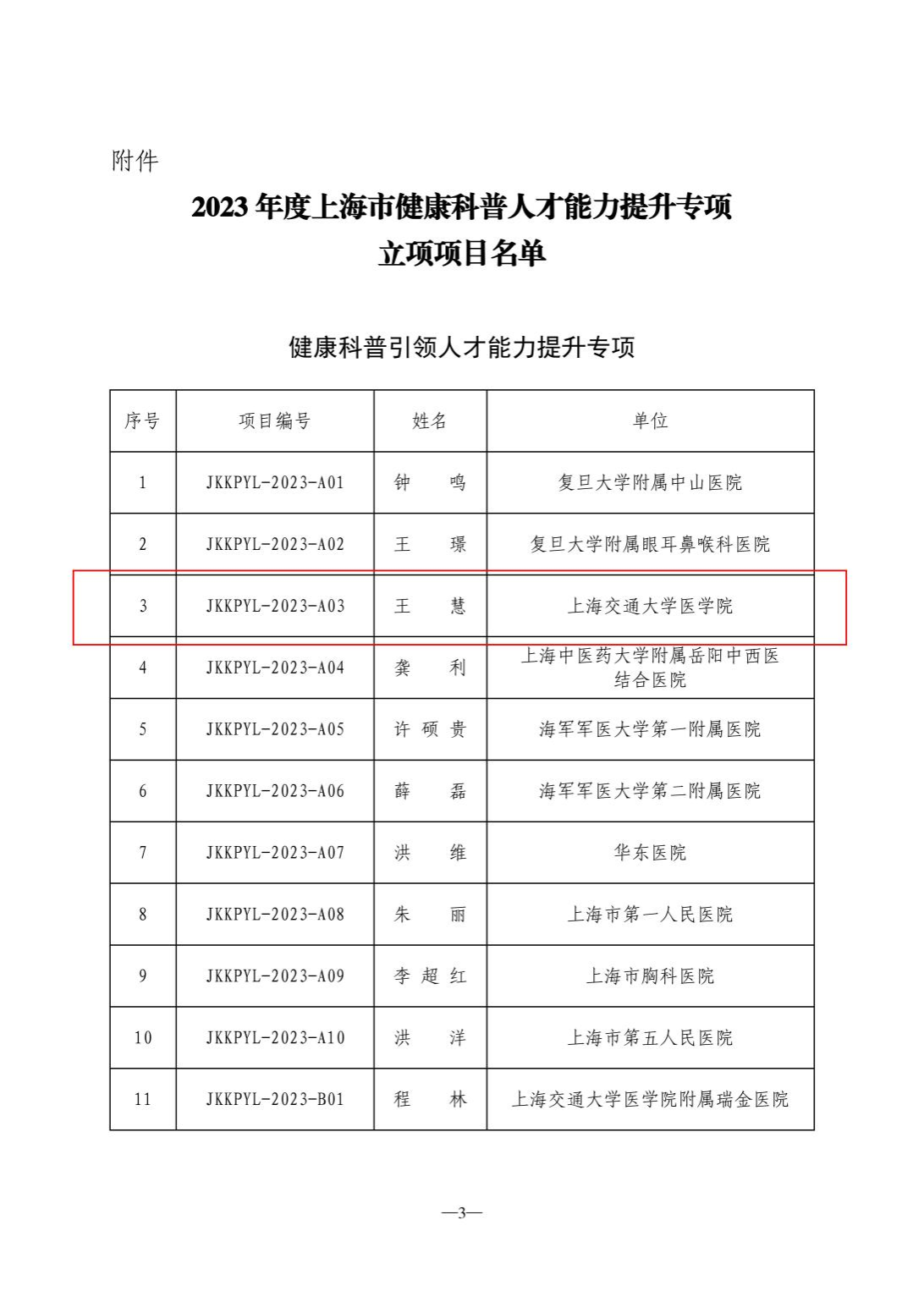 附件

2023 年度上海市健康科普人才能力提升专项
立项项目名单

健康科普引领人才能力提升专项

| 序号 | 项目编号 | 姓名 | 单位 |
|---|---|---|---|
| 1 | JKKPYL-2023-A01 | 钟　鸣 | 复旦大学附属中山医院 |
| 2 | JKKPYL-2023-A02 | 王　璟 | 复旦大学附属眼耳鼻喉科医院 |
| 3 | JKKPYL-2023-A03 | 王　慧 | 上海交通大学医学院 |
| 4 | JKKPYL-2023-A04 | 龚　利 | 上海中医药大学附属岳阳中西医结合医院 |
| 5 | JKKPYL-2023-A05 | 许硕贵 | 海军军医大学第一附属医院 |
| 6 | JKKPYL-2023-A06 | 薛　磊 | 海军军医大学第二附属医院 |
| 7 | JKKPYL-2023-A07 | 洪　维 | 华东医院 |
| 8 | JKKPYL-2023-A08 | 朱　丽 | 上海市第一人民医院 |
| 9 | JKKPYL-2023-A09 | 李超红 | 上海市胸科医院 |
| 10 | JKKPYL-2023-A10 | 洪　洋 | 上海市第五人民医院 |
| 11 | JKKPYL-2023-B01 | 程　林 | 上海交通大学医学院附属瑞金医院 |

—3—